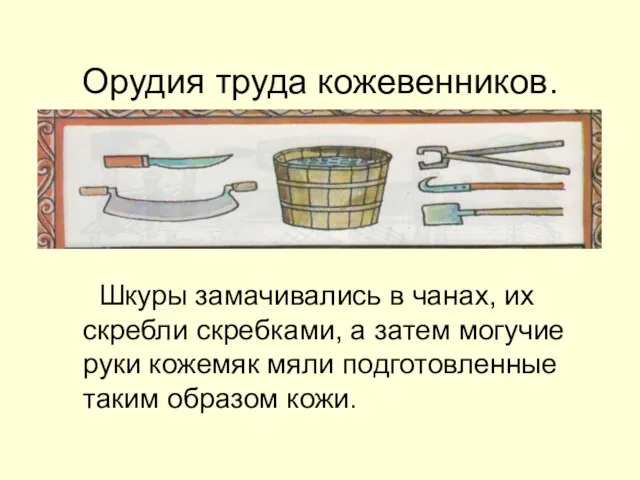 Орудия труда кожевенников.

Шкуры замачивались в чанах, их скребли скребками, а затем могучие руки кожемяк мяли подготовленные таким образом кожи.